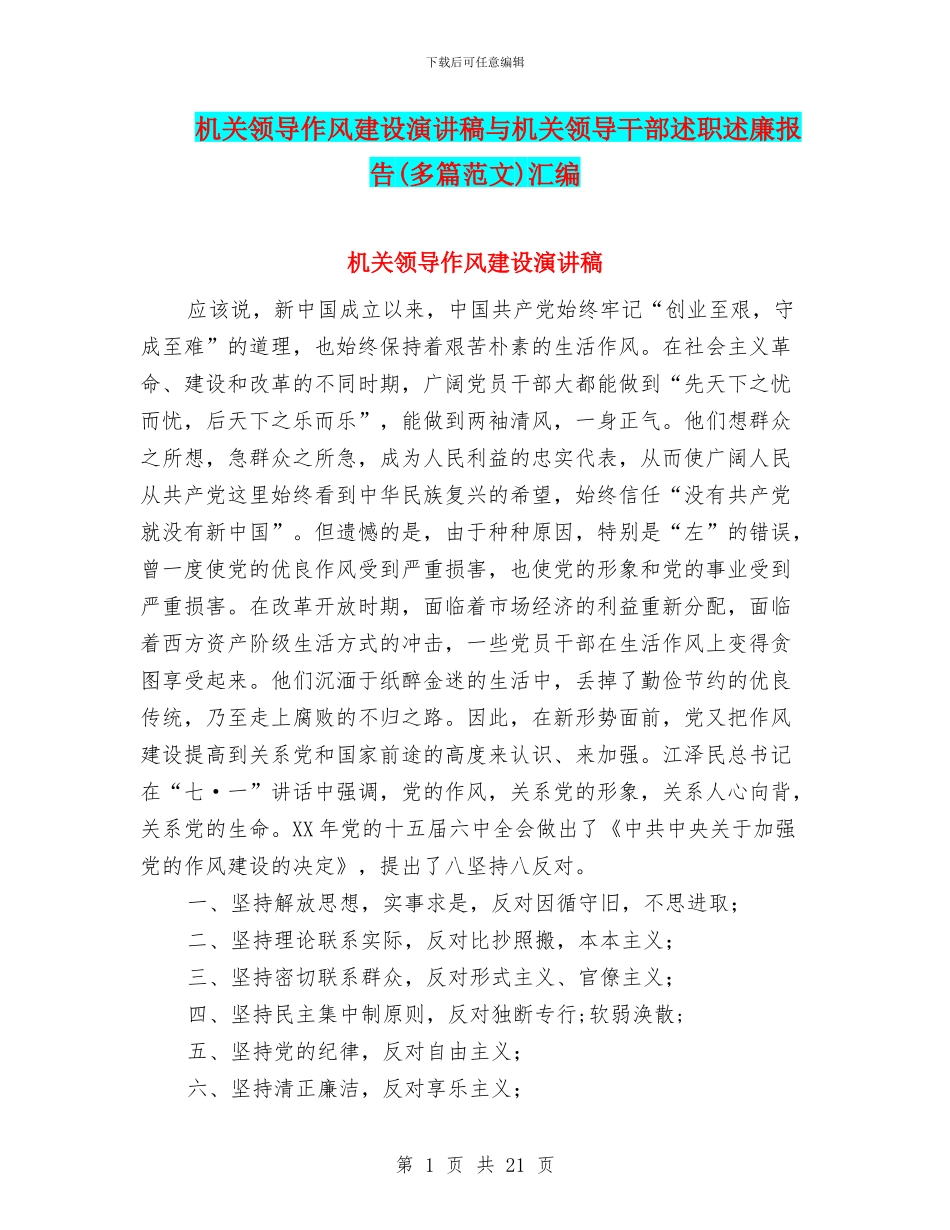 下载后可任意编辑

机关领导作风建设演讲稿与机关领导干部述职述廉报告(多篇范文)汇编

机关领导作风建设演讲稿

应该说，新中国成立以来，中国共产党始终牢记“创业至艰，守成至难”的道理，也始终保持着艰苦朴素的生活作风。在社会主义革命、建设和改革的不同时期，广阔党员干部大都能做到“先天下之忧而忧，后天下之乐而乐”，能做到两袖清风，一身正气。他们想群众之所想，急群众之所急，成为人民利益的忠实代表，从而使广阔人民从共产党这里始终看到中华民族复兴的希望，始终信任“没有共产党就没有新中国”。但遗憾的是，由于种种原因，特别是“左”的错误，曾一度使党的优良作风受到严重损害，也使党的形象和党的事业受到严重损害。在改革开放时期，面临着市场经济的利益重新分配，面临着西方资产阶级生活方式的冲击，一些党员干部在生活作风上变得贪图享受起来。他们沉湎于纸醉金迷的生活中，丢掉了勤俭节约的优良传统，乃至走上腐败的不归之路。因此，在新形势面前，党又把作风建设提高到关系党和国家前途的高度来认识、来加强。江泽民总书记在“七·一”讲话中强调，党的作风，关系党的形象，关系人心向背，关系党的生命。XX年党的十五届六中全会做出了《中共中央关于加强党的作风建设的决定》，提出了八坚持八反对。

一、坚持解放思想，实事求是，反对因循守旧，不思进取；

二、坚持理论联系实际，反对比抄照搬，本本主义；

三、坚持密切联系群众，反对形式主义、官僚主义；

四、坚持民主集中制原则，反对独断专行;软弱涣散；

五、坚持党的纪律，反对自由主义；

六、坚持清正廉洁，反对享乐主义；

第 1 页 共 21 页